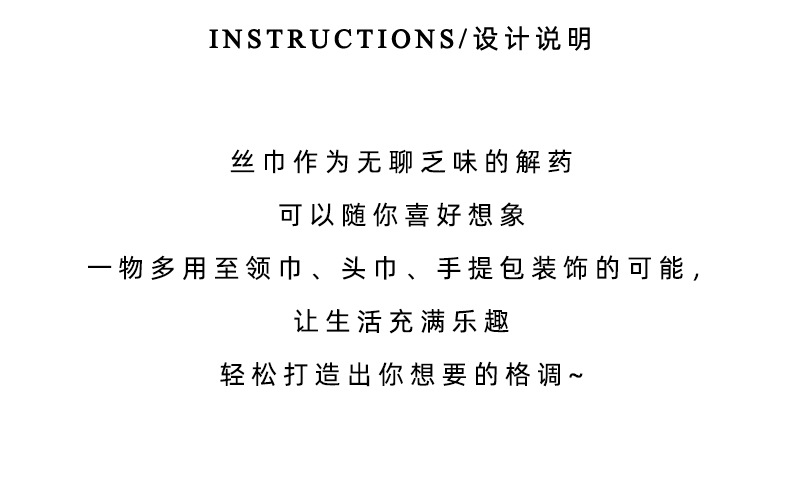 INSTRUCTIONS/设计说明

丝巾作为无聊乏味的解药

可以随你喜好想象

一物多用至领巾、头巾、手提包装饰的可能,

让生活充满乐趣

轻松打造出你想要的格调~